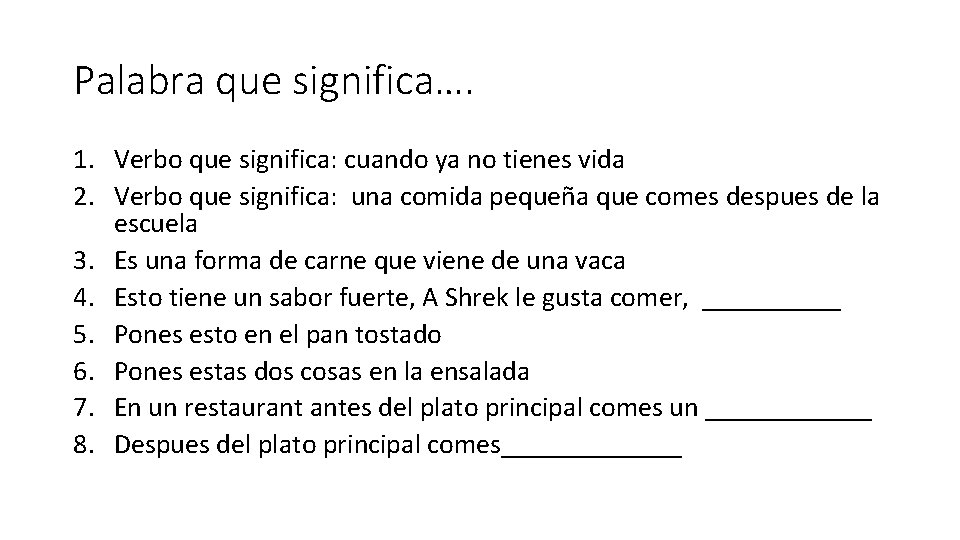 Palabra que significa….

1. Verbo que significa: cuando ya no tienes vida
2. Verbo que significa: una comida pequeña que comes despues de la escuela
3. Es una forma de carne que viene de una vaca
4. Esto tiene un sabor fuerte, A Shrek le gusta comer, __________
5. Pones esto en el pan tostado
6. Pones estas dos cosas en la ensalada
7. En un restaurant antes del plato principal comes un ____________
8. Despues del plato principal comes_____________